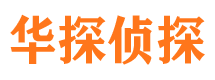 华探侦探